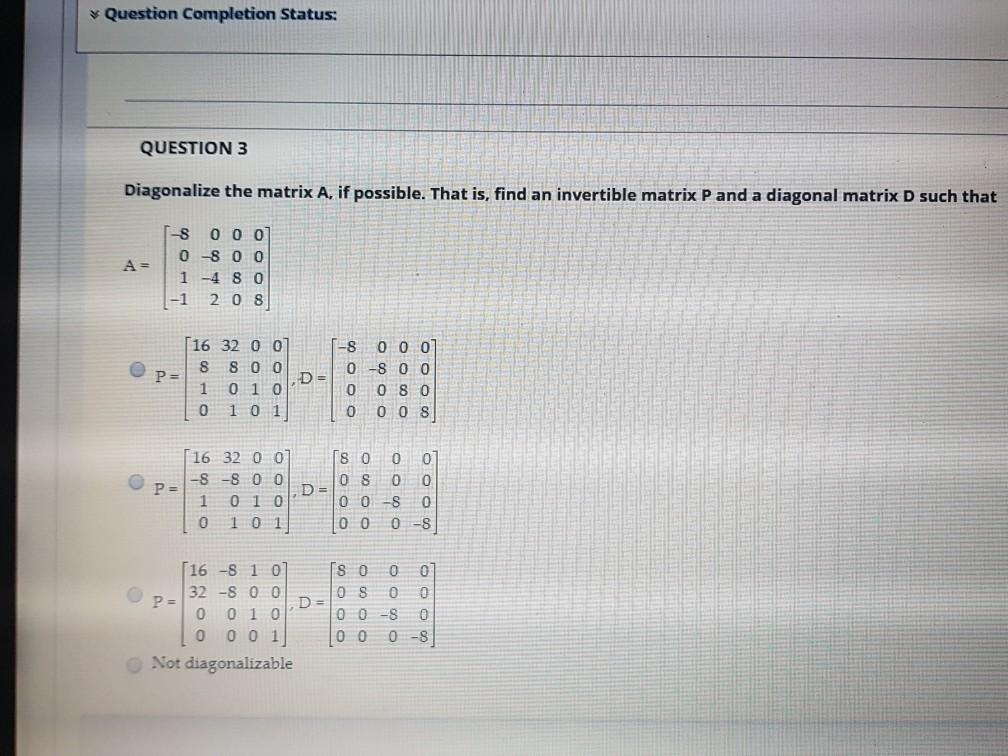 Question Completion Status:

QUESTION 3

Diagonalize the matrix A, if possible. That is, find an invertible matrix P and a diagonal matrix D such that

$A = \begin{bmatrix} -8 & 0 & 0 & 0 \\ 0 & -8 & 0 & 0 \\ 1 & -4 & 8 & 0 \\ -1 & 2 & 0 & 8 \end{bmatrix}$

$P = \begin{bmatrix} 16 & 32 & 0 & 0 \\ 8 & 8 & 0 & 0 \\ 1 & 0 & 1 & 0 \\ 0 & 1 & 0 & 1 \end{bmatrix}, D = \begin{bmatrix} -8 & 0 & 0 & 0 \\ 0 & -8 & 0 & 0 \\ 0 & 0 & 8 & 0 \\ 0 & 0 & 0 & 8 \end{bmatrix}$

$P = \begin{bmatrix} 16 & 32 & 0 & 0 \\ -8 & -8 & 0 & 0 \\ 1 & 0 & 1 & 0 \\ 0 & 1 & 0 & 1 \end{bmatrix}, D = \begin{bmatrix} 8 & 0 & 0 & 0 \\ 0 & 8 & 0 & 0 \\ 0 & 0 & -8 & 0 \\ 0 & 0 & 0 & -8 \end{bmatrix}$

$P = \begin{bmatrix} 16 & -8 & 1 & 0 \\ 32 & -8 & 0 & 0 \\ 0 & 0 & 1 & 0 \\ 0 & 0 & 0 & 1 \end{bmatrix}, D = \begin{bmatrix} 8 & 0 & 0 & 0 \\ 0 & 8 & 0 & 0 \\ 0 & 0 & -8 & 0 \\ 0 & 0 & 0 & -8 \end{bmatrix}$

Not diagonalizable